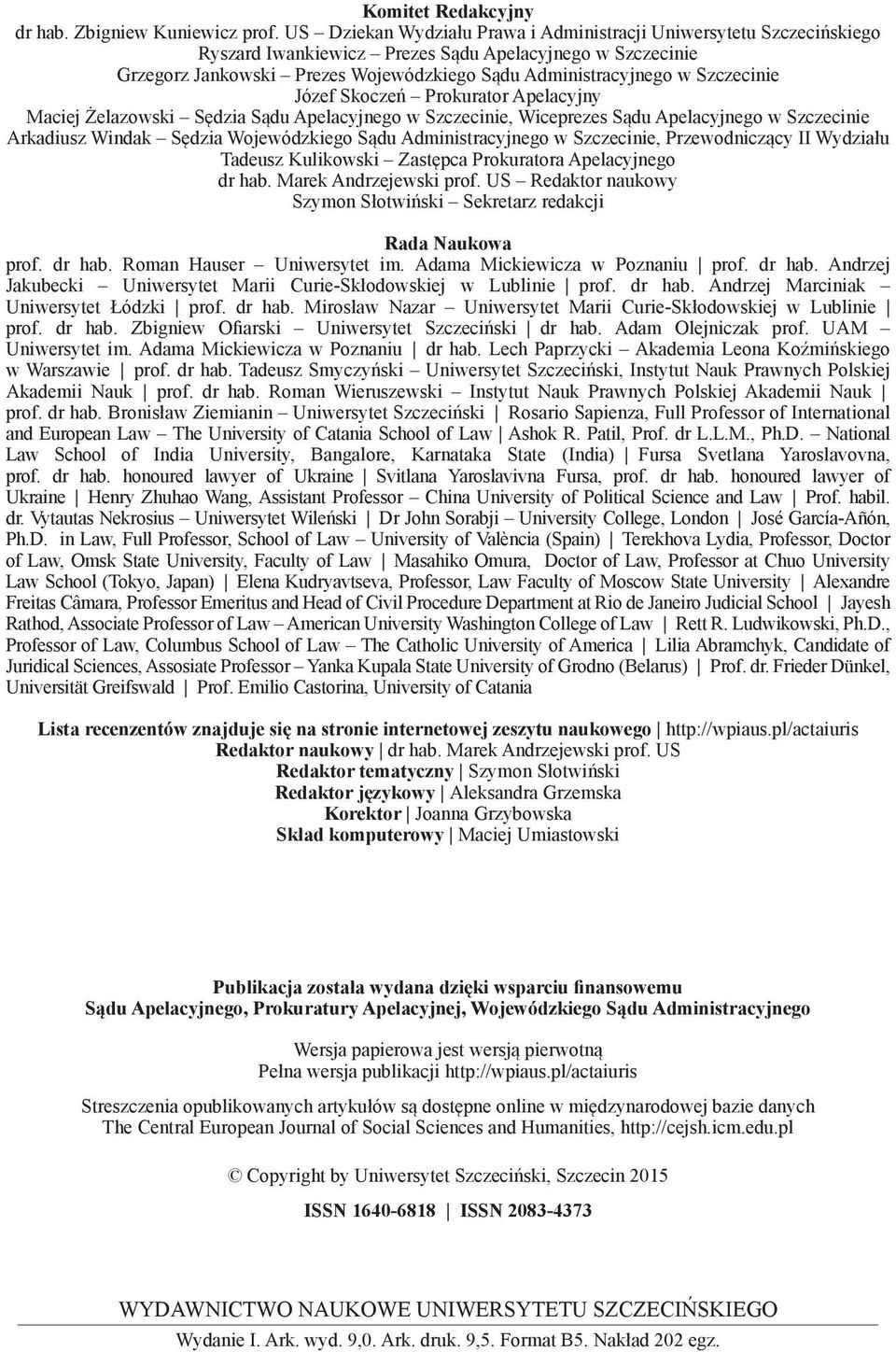 Komitet Redakcyjny
dr hab. Zbigniew Kuniewicz prof. US – Dziekan Wydziału Prawa i Administracji Uniwersytetu Szczecińskiego
Ryszard Iwankiewicz – Prezes Sądu Apelacyjnego w Szczecinie
Grzegorz Jankowski – Prezes Wojewódzkiego Sądu Administracyjnego w Szczecinie
Józef Skoczeń – Prokurator Apelacyjny
Maciej Żelazowski – Sędzia Sądu Apelacyjnego w Szczecinie, Wiceprezes Sądu Apelacyjnego w Szczecinie
Arkadiusz Windak – Sędzia Wojewódzkiego Sądu Administracyjnego w Szczecinie, Przewodniczący II Wydziału
Tadeusz Kulikowski – Zastępca Prokuratora Apelacyjnego
dr hab. Marek Andrzejewski prof. US – Redaktor naukowy
Szymon Słotwiński – Sekretarz redakcji

Rada Naukowa
prof. dr hab. Roman Hauser – Uniwersytet im. Adama Mickiewicza w Poznaniu | prof. dr hab. Andrzej Jakubecki – Uniwersytet Marii Curie-Skłodowskiej w Lublinie | prof. dr hab. Andrzej Marciniak – Uniwersytet Łódzki | prof. dr hab. Mirosław Nazar – Uniwersytet Marii Curie-Skłodowskiej w Lublinie | prof. dr hab. Zbigniew Ofiarski – Uniwersytet Szczeciński | dr hab. Adam Olejniczak prof. UAM – Uniwersytet im. Adama Mickiewicza w Poznaniu | dr hab. Lech Paprzycki – Akademia Leona Koźmińskiego w Warszawie | prof. dr hab. Tadeusz Smyczyński – Uniwersytet Szczeciński, Instytut Nauk Prawnych Polskiej Akademii Nauk | prof. dr hab. Roman Wieruszewski – Instytut Nauk Prawnych Polskiej Akademii Nauk | prof. dr hab. Bronisław Ziemianin – Uniwersytet Szczeciński | Rosario Sapienza, Full Professor of International and European Law – The University of Catania School of Law | Ashok R. Patil, Prof. dr L.L.M., Ph.D. – National Law School of India University, Bangalore, Karnataka State (India) | Fursa Svetlana Yaroslavovna, prof. dr hab. honoured lawyer of Ukraine | Svitlana Yaroslavivna Fursa, prof. dr hab. honoured lawyer of Ukraine | Henry Zhuhao Wang, Assistant Professor – China University of Political Science and Law | Prof. habil. dr. Vytautas Nekrosius – Uniwersytet Wileński | Dr John Sorabji – University College, London | José García-Añón, Ph.D. in Law, Full Professor, School of Law – University of València (Spain) | Terekhova Lydia, Professor, Doctor of Law, Omsk State University, Faculty of Law | Masahiko Omura, Doctor of Law, Professor at Chuo University Law School (Tokyo, Japan) | Elena Kudryavtseva, Professor, Law Faculty of Moscow State University | Alexandre Freitas Câmara, Professor Emeritus and Head of Civil Procedure Department at Rio de Janeiro Judicial School | Jayesh Rathod, Associate Professor of Law – American University Washington College of Law | Rett R. Ludwikowski, Ph.D., Professor of Law, Columbus School of Law – The Catholic University of America | Lilia Abramchyk, Candidate of Juridical Sciences, Assosiate Professor – Yanka Kupala State University of Grodno (Belarus) | Prof. dr. Frieder Dünkel, Universität Greifswald | Prof. Emilio Castorina, University of Catania

Lista recenzentów znajduje się na stronie internetowej zeszytu naukowego | http://wpiaus.pl/actaiuris
Redaktor naukowy | dr hab. Marek Andrzejewski prof. US
Redaktor tematyczny | Szymon Słotwiński
Redaktor językowy | Aleksandra Grzemska
Korektor | Joanna Grzybowska
Skład komputerowy | Maciej Umiastowski

Publikacja została wydana dzięki wsparciu finansowemu
Sądu Apelacyjnego, Prokuratury Apelacyjnej, Wojewódzkiego Sądu Administracyjnego

Wersja papierowa jest wersją pierwotną
Pełna wersja publikacji http://wpiaus.pl/actaiuris

Streszczenia opublikowanych artykułów są dostępne online w międzynarodowej bazie danych
The Central European Journal of Social Sciences and Humanities, http://cejsh.icm.edu.pl

© Copyright by Uniwersytet Szczeciński, Szczecin 2015

ISSN 1640-6818 | ISSN 2083-4373

WYDAWNICTWO NAUKOWE UNIWERSYTETU SZCZECIŃSKIEGO
Wydanie I. Ark. wyd. 9,0. Ark. druk. 9,5. Format B5. Nakład 202 egz.